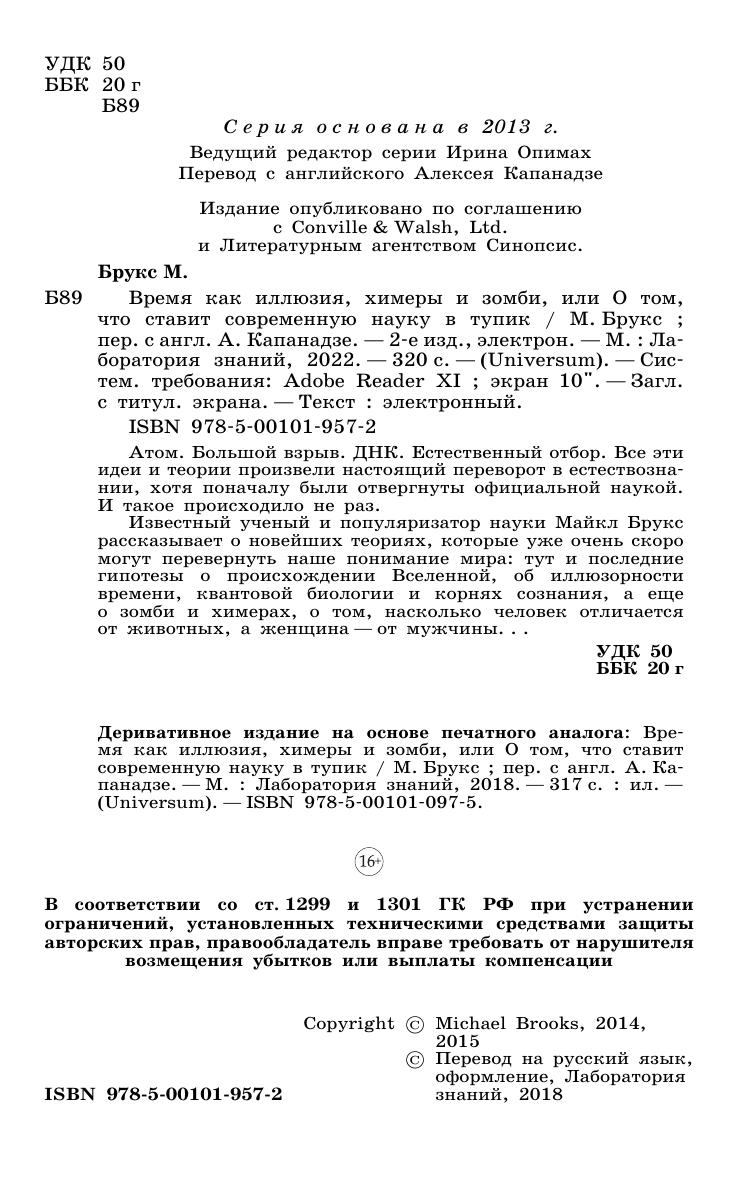 УДК 50
ББК 20 г
Б89

Серия основана в 2013 г.
Ведущий редактор серии Ирина Опимах
Перевод с английского Алексея Капанадзе

Издание опубликовано по соглашению с Conville & Walsh, Ltd. и Литературным агентством Синопсис.

Брукс М.

Б89 Время как иллюзия, химеры и зомби, или О том, что ставит современную науку в тупик / М. Брукс ; пер. с англ. А. Капанадзе. — 2-е изд., электрон. — М. : Лаборатория знаний, 2022. — 320 с. — (Universum). — Систем. требования: Adobe Reader XI ; экран 10". — Загл. с титул. экрана. — Текст : электронный.

ISBN 978-5-00101-957-2

Атом. Большой взрыв. ДНК. Естественный отбор. Все эти идеи и теории произвели настоящий переворот в естествознании, хотя поначалу были отвергнуты официальной наукой. И такое происходило не раз.

Известный ученый и популяризатор науки Майкл Брукс рассказывает о новейших теориях, которые уже очень скоро могут перевернуть наше понимание мира: тут и последние гипотезы о происхождении Вселенной, об иллюзорности времени, квантовой биологии и корнях сознания, а еще о зомби и химерах, о том, насколько человек отличается от животных, а женщина — от мужчины. . .

УДК 50
ББК 20 г

Деривативное издание на основе печатного аналога: Время как иллюзия, химеры и зомби, или О том, что ставит современную науку в тупик / М. Брукс ; пер. с англ. А. Капанадзе. — М. : Лаборатория знаний, 2018. — 317 с. : ил. — (Universum). — ISBN 978-5-00101-097-5.

16+

В соответствии со ст. 1299 и 1301 ГК РФ при устранении ограничений, установленных техническими средствами защиты авторских прав, правообладатель вправе требовать от нарушителя возмещения убытков или выплаты компенсации

Copyright © Michael Brooks, 2014, 2015
© Перевод на русский язык, оформление, Лаборатория знаний, 2018

ISBN 978-5-00101-957-2